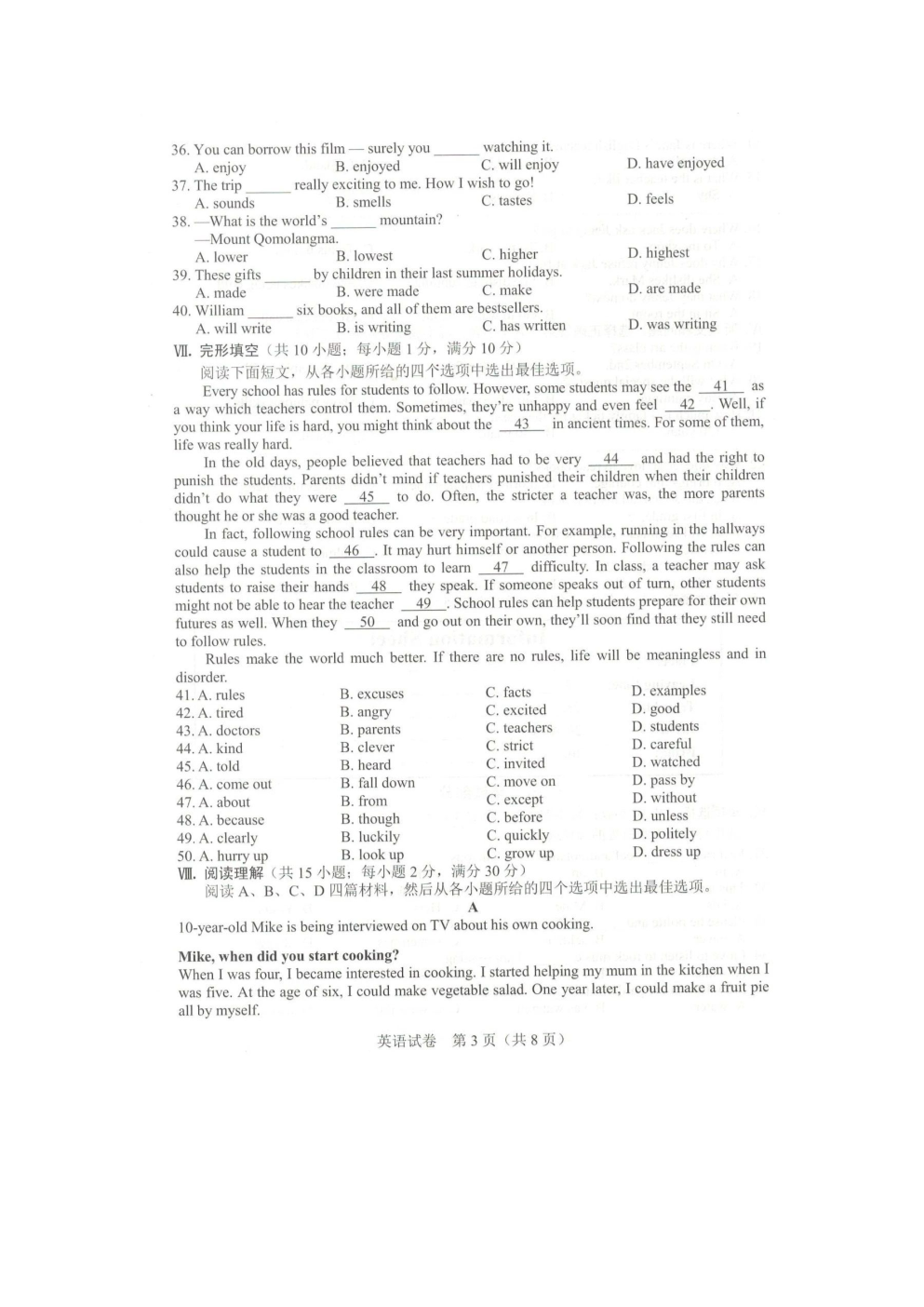 36. You can borrow this film — surely you ______ watching it.
A. enjoy B. enjoyed C. will enjoy D. have enjoyed
37. The trip ______ really exciting to me. How I wish to go!
A. sounds B. smells C. tastes D. feels
38. —What is the world's ______ mountain?
—Mount Qomolangma.
A. lower B. lowest C. higher D. highest
39. These gifts ______ by children in their last summer holidays.
A. made B. were made C. make D. are made
40. William ______ six books, and all of them are bestsellers.
A. will write B. is writing C. has written D. was writing
Ⅶ. 完形填空（共 10 小题；每小题 1 分，满分 10 分）
阅读下面短文，从各小题所给的四个选项中选出最佳选项。
Every school has rules for students to follow. However, some students may see the __41__ as a way which teachers control them. Sometimes, they're unhappy and even feel __42__. Well, if you think your life is hard, you might think about the __43__ in ancient times. For some of them, life was really hard.
In the old days, people believed that teachers had to be very __44__ and had the right to punish the students. Parents didn't mind if teachers punished their children when their children didn't do what they were __45__ to do. Often, the stricter a teacher was, the more parents thought he or she was a good teacher.
In fact, following school rules can be very important. For example, running in the hallways could cause a student to __46__. It may hurt himself or another person. Following the rules can also help the students in the classroom to learn __47__ difficulty. In class, a teacher may ask students to raise their hands __48__ they speak. If someone speaks out of turn, other students might not be able to hear the teacher __49__. School rules can help students prepare for their own futures as well. When they __50__ and go out on their own, they'll soon find that they still need to follow rules.
Rules make the world much better. If there are no rules, life will be meaningless and in disorder.
41. A. rules B. excuses C. facts D. examples
42. A. tired B. angry C. excited D. good
43. A. doctors B. parents C. teachers D. students
44. A. kind B. clever C. strict D. careful
45. A. told B. heard C. invited D. watched
46. A. come out B. fall down C. move on D. pass by
47. A. about B. from C. except D. without
48. A. because B. though C. before D. unless
49. A. clearly B. luckily C. quickly D. politely
50. A. hurry up B. look up C. grow up D. dress up
Ⅷ. 阅读理解（共 15 小题；每小题 2 分，满分 30 分）
阅读 A、B、C、D 四篇材料，然后从各小题所给的四个选项中选出最佳选项。
A
10-year-old Mike is being interviewed on TV about his own cooking.
Mike, when did you start cooking?
When I was four, I became interested in cooking. I started helping my mum in the kitchen when I was five. At the age of six, I could make vegetable salad. One year later, I could make a fruit pie all by myself.
英语试卷 第 3 页（共 8 页）